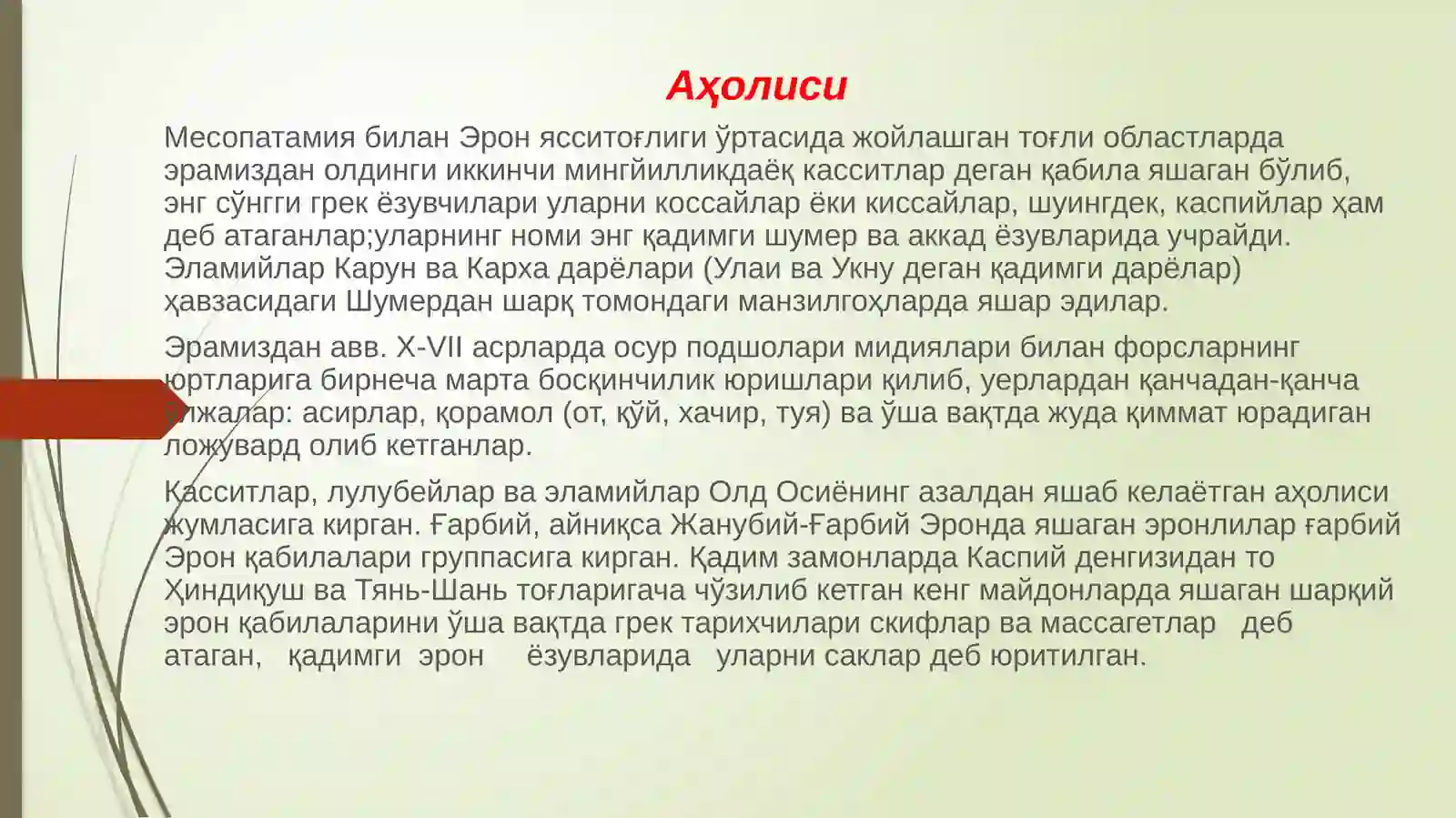 Аҳолиси

Месопатамия билан Эрон ясситоғлиги ўртасида жойлашган тоғли областларда эрамиздан олдинги иккинчи мингйилликдаёқ касситлар деган қабила яшаган бўлиб, энг сўнгги грек ёзувчилари уларни коссайлар ёки киссайлар, шуингдек, каспийлар ҳам деб атаганлар;уларнинг номи энг қадимги шумер ва аккад ёзувларида учрайди. Эламийлар Карун ва Карха дарёлари (Улаи ва Укну деган қадимги дарёлар) ҳавзасидаги Шумердан шарқ томондаги манзилгоҳларда яшар эдилар.

Эрамиздан авв. X-VII асрларда осур подшолари мидиялари билан форсларнинг юртларига бирнеча марта босқинчилик юришлари қилиб, уерлардан қанчадан-қанча ўлжалар: асирлар, қорамол (от, қўй, хачир, туя) ва ўша вақтда жуда қиммат юрадиган ложувард олиб кетганлар.

Касситлар, лулубейлар ва эламийлар Олд Осиёнинг азалдан яшаб келаётган аҳолиси жумласига кирган. Ғарбий, айниқса Жанубий-Ғарбий Эронда яшаган эронлилар ғарбий Эрон қабилалари группасига кирган. Қадим замонларда Каспий денгизидан то Ҳиндиқуш ва Тянь-Шань тоғларигача чўзилиб кетган кенг майдонларда яшаган шарқий эрон қабилаларини ўша вақтда грек тарихчилари скифлар ва массагетлар деб атаган, қадимги эрон ёзувларида уларни саклар деб юритилган.